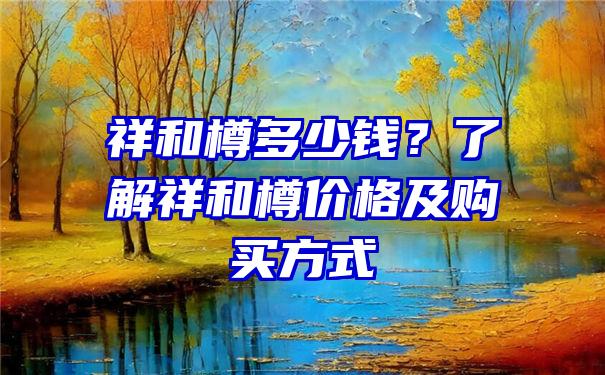 祥和樽多少钱？了解祥和樽价格及购买方式